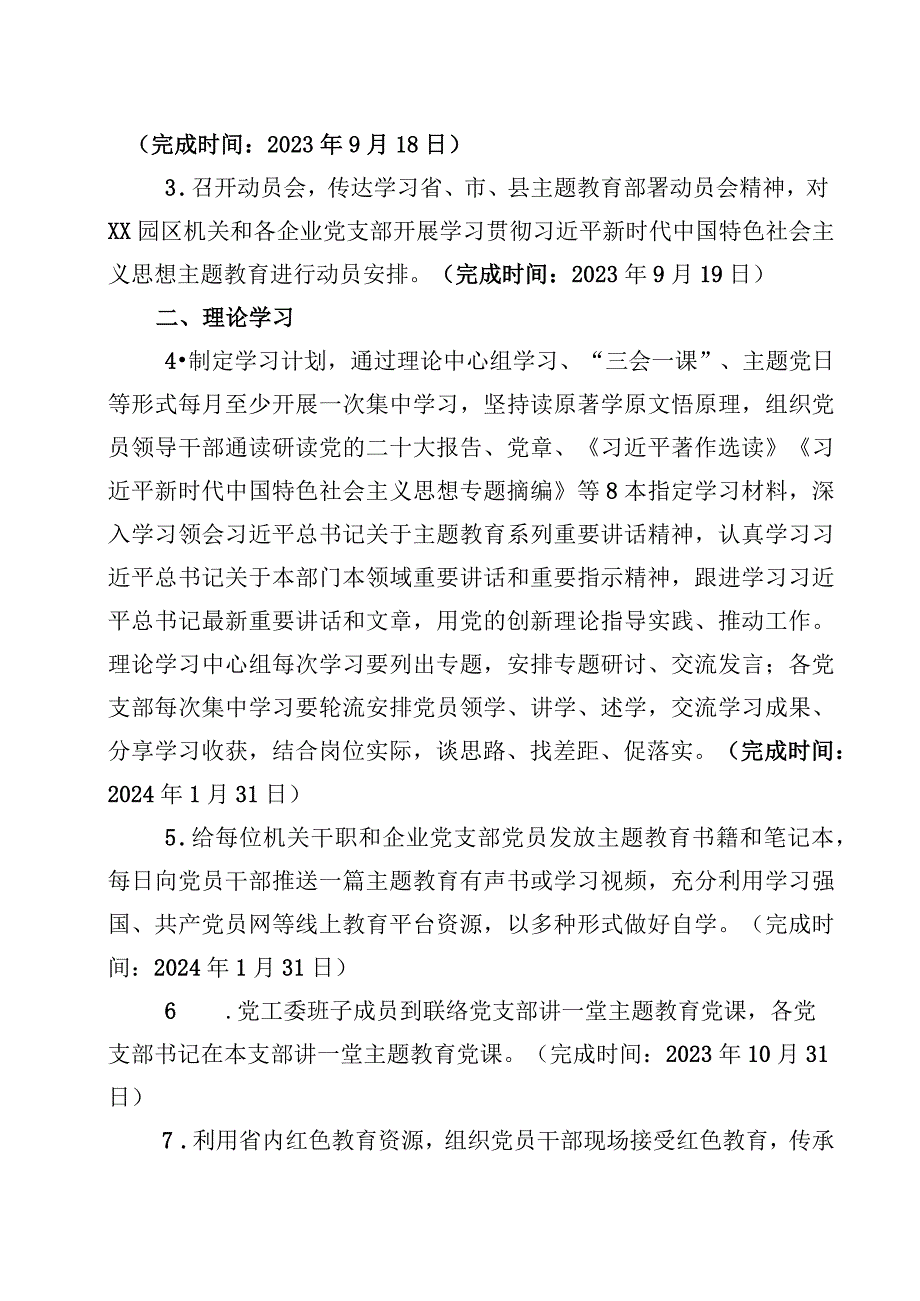 （完成时间：2023年9月18日）

3.召开动员会，传达学习省、市、县主题教育部署动员会精神，对XX园区机关和各企业党支部开展学习贯彻习近平新时代中国特色社会主义思想主题教育进行动员安排。（完成时间：2023年9月19日）

二、理论学习

4•制定学习计划，通过理论中心组学习、“三会一课”、主题党日等形式每月至少开展一次集中学习，坚持读原著学原文悟原理，组织党员领导干部通读研读党的二十大报告、党章、《习近平著作选读》《习近平新时代中国特色社会主义思想专题摘编》等8本指定学习材料，深入学习领会习近平总书记关于主题教育系列重要讲话精神，认真学习习近平总书记关于本部门本领域重要讲话和重要指示精神，跟进学习习近平总书记最新重要讲话和文章，用党的创新理论指导实践、推动工作。理论学习中心组每次学习要列出专题，安排专题研讨、交流发言；各党支部每次集中学习要轮流安排党员领学、讲学、述学，交流学习成果、分享学习收获，结合岗位实际，谈思路、找差距、促落实。（完成时间：2024年1月31日）

5.给每位机关干职和企业党支部党员发放主题教育书籍和笔记本，每日向党员干部推送一篇主题教育有声书或学习视频，充分利用学习强国、共产党员网等线上教育平台资源，以多种形式做好自学。（完成时间：2024年1月31日）

6　.党工委班子成员到联络党支部讲一堂主题教育党课，各党支部书记在本支部讲一堂主题教育党课。（完成时间：2023年10月31日）

7.利用省内红色教育资源，组织党员干部现场接受红色教育，传承